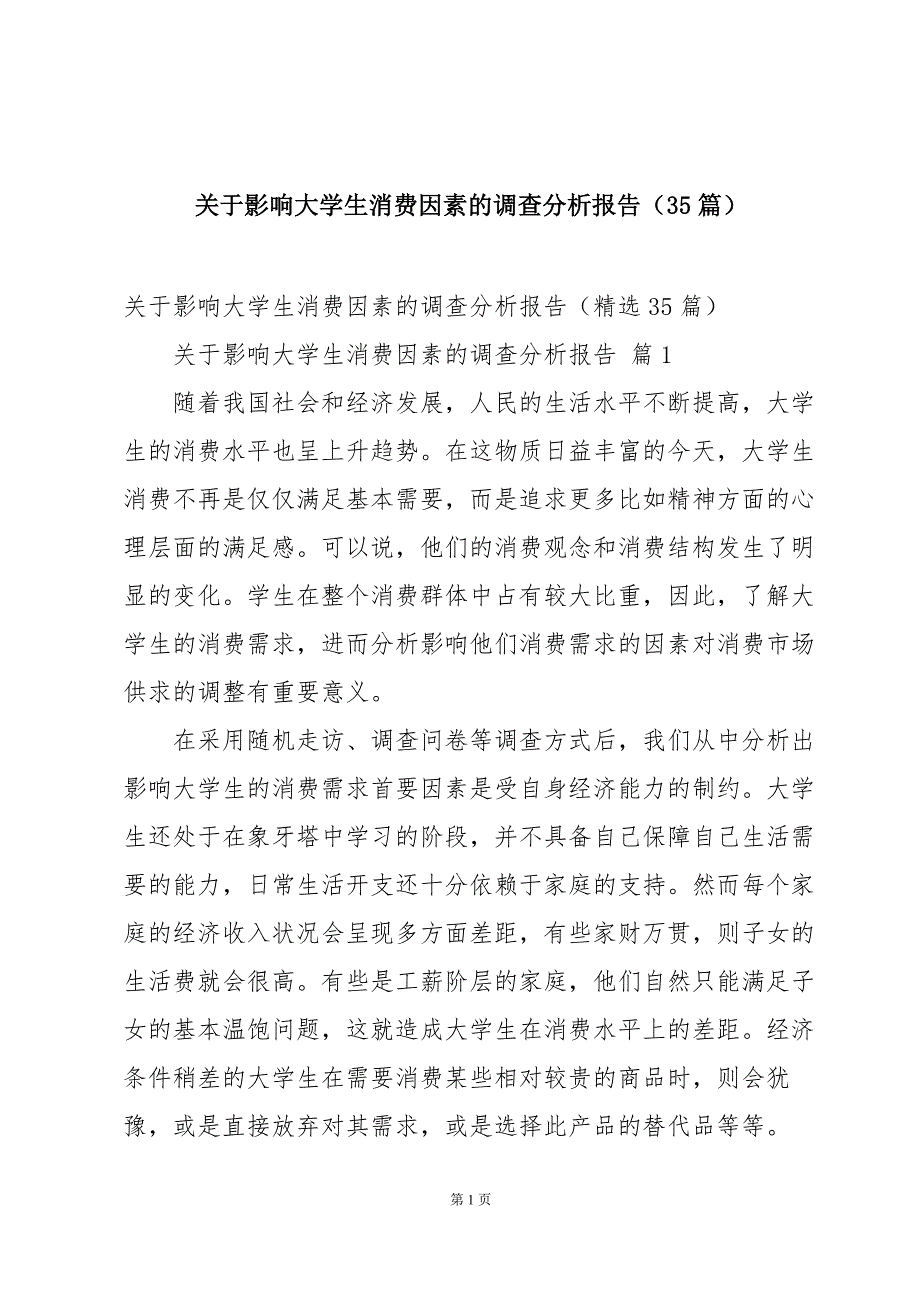 关于影响大学生消费因素的调查分析报告（35篇）

关于影响大学生消费因素的调查分析报告（精选35篇）

关于影响大学生消费因素的调查分析报告 篇1

随着我国社会和经济发展，人民的生活水平不断提高，大学生的消费水平也呈上升趋势。在这物质日益丰富的今天，大学生消费不再是仅仅满足基本需要，而是追求更多比如精神方面的心理层面的满足感。可以说，他们的消费观念和消费结构发生了明显的变化。学生在整个消费群体中占有较大比重，因此，了解大学生的消费需求，进而分析影响他们消费需求的因素对消费市场供求的调整有重要意义。

在采用随机走访、调查问卷等调查方式后，我们从中分析出影响大学生的消费需求首要因素是受自身经济能力的制约。大学生还处于在象牙塔中学习的阶段，并不具备自己保障自己生活需要的能力，日常生活开支还十分依赖于家庭的支持。然而每个家庭的经济收入状况会呈现多方面差距，有些家财万贯，则子女的生活费就会很高。有些是工薪阶层的家庭，他们自然只能满足子女的基本温饱问题，这就造成大学生在消费水平上的差距。经济条件稍差的大学生在需要消费某些相对较贵的商品时，则会犹豫，或是直接放弃对其需求，或是选择此产品的替代品等等。

第1页